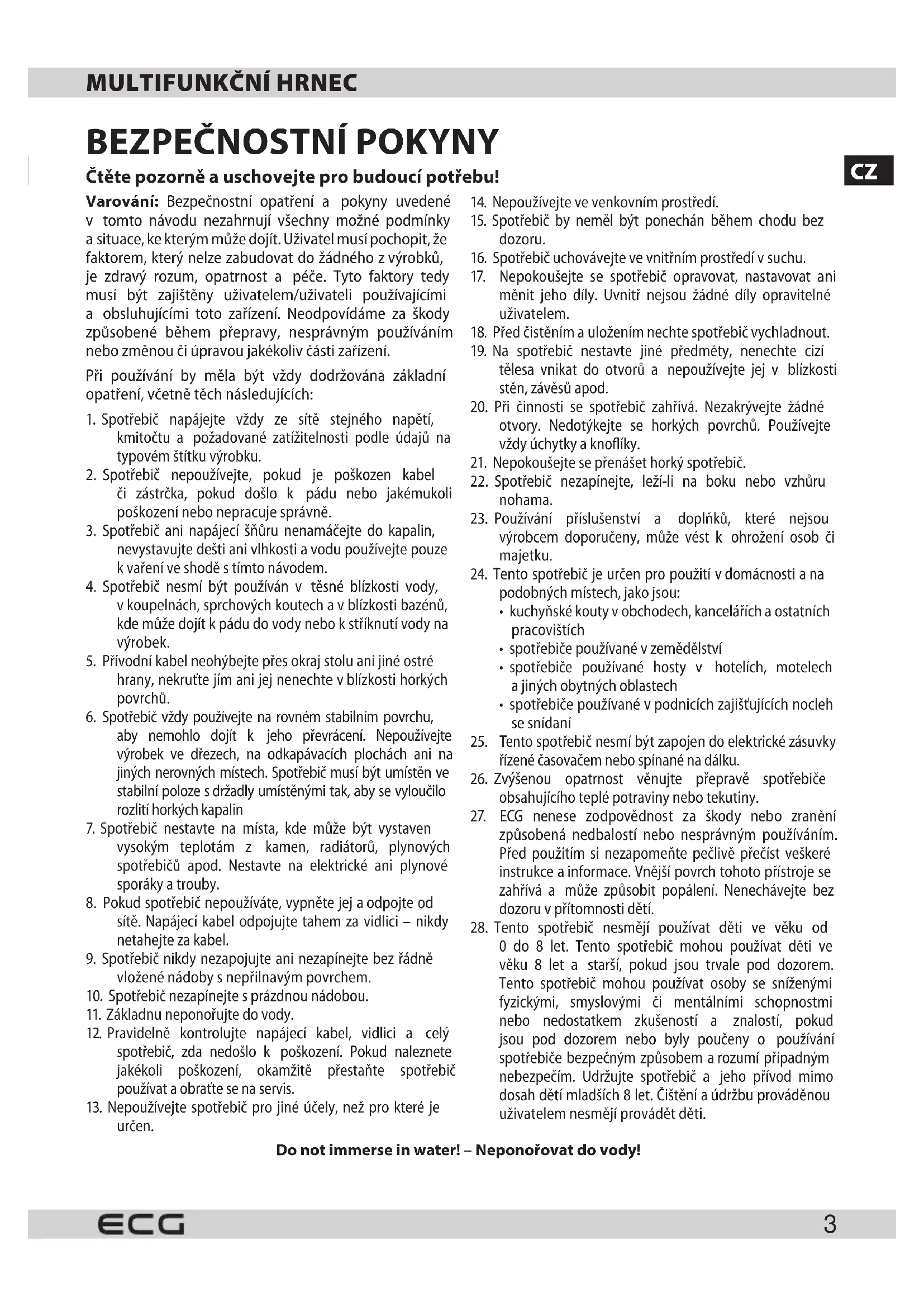 MULTIFUNKČNÍ HRNEC

BEZPEČNOSTNÍ POKYNY

CZ

Čtěte pozorně a uschovejte pro budoucí potřebu!

Varování: Bezpečnostní opatření a pokyny uvedené v tomto návodu nezahrnují všechny možné podmínky a situace, ke kterým může dojít. Uživatel musí pochopit, že faktorem, který nelze zabudovat do žádného z výrobků, je zdravý rozum, opatrnost a péče. Tyto faktory tedy musí být zajištěny uživatelem/uživateli používajícími a obsluhujícími toto zařízení. Neodpovídáme za škody způsobené během přepravy, nesprávným používáním nebo změnou či úpravou jakékoliv části zařízení.

Při používání by měla být vždy dodržována základní opatření, včetně těch následujících:

1. Spotřebič napájejte vždy ze sítě stejného napětí, kmitočtu a požadované zatížitelnosti podle údajů na typovém štítku výrobku.
2. Spotřebič nepoužívejte, pokud je poškozen kabel či zástrčka, pokud došlo k pádu nebo jakémukoli poškození nebo nepracuje správně.
3. Spotřebič ani napájecí šňůru nenamáčejte do kapalin, nevystavujte dešti ani vlhkosti a vodu používejte pouze k vaření ve shodě s tímto návodem.
4. Spotřebič nesmí být používán v těsné blízkosti vody, v koupelnách, sprchových koutech a v blízkosti bazénů, kde může dojít k pádu do vody nebo k stříknutí vody na výrobek.
5. Přívodní kabel neohýbejte přes okraj stolu ani jiné ostré hrany, nekruťte jím ani jej nenechte v blízkosti horkých povrchů.
6. Spotřebič vždy používejte na rovném stabilním povrchu, aby nemohlo dojít k jeho převrácení. Nepoužívejte výrobek ve dřezech, na odkapávacích plochách ani na jiných nerovných místech. Spotřebič musí být umístěn ve stabilní poloze s držadly umístěnými tak, aby se vyloučilo rozlití horkých kapalin
7. Spotřebič nestavte na místa, kde může být vystaven vysokým teplotám z kamen, radiátorů, plynových spotřebičů apod. Nestavte na elektrické ani plynové sporáky a trouby.
8. Pokud spotřebič nepoužíváte, vypněte jej a odpojte od sítě. Napájecí kabel odpojujte tahem za vidlici – nikdy netahejte za kabel.
9. Spotřebič nikdy nezapojujte ani nezapínejte bez řádně vložené nádoby s nepřilnavým povrchem.
10. Spotřebič nezapínejte s prázdnou nádobou.
11. Základnu neponořujte do vody.
12. Pravidelně kontrolujte napájecí kabel, vidlici a celý spotřebič, zda nedošlo k poškození. Pokud naleznete jakékoli poškození, okamžitě přestaňte spotřebič používat a obraťte se na servis.
13. Nepoužívejte spotřebič pro jiné účely, než pro které je určen.
14. Nepoužívejte ve venkovním prostředí.
15. Spotřebič by neměl být ponechán během chodu bez dozoru.
16. Spotřebič uchovávejte ve vnitřním prostředí v suchu.
17. Nepokoušejte se spotřebič opravovat, nastavovat ani měnit jeho díly. Uvnitř nejsou žádné díly opravitelné uživatelem.
18. Před čistěním a uložením nechte spotřebič vychladnout.
19. Na spotřebič nestavte jiné předměty, nenechte cizí tělesa vnikat do otvorů a nepoužívejte jej v blízkosti stěn, závěsů apod.
20. Při činnosti se spotřebič zahřívá. Nezakrývejte žádné otvory. Nedotýkejte se horkých povrchů. Používejte vždy úchytky a knoflíky.
21. Nepokoušejte se přenášet horký spotřebič.
22. Spotřebič nezapínejte, leží-li na boku nebo vzhůru nohama.
23. Používání příslušenství a doplňků, které nejsou výrobcem doporučeny, může vést k ohrožení osob či majetku.
24. Tento spotřebič je určen pro použití v domácnosti a na podobných místech, jako jsou:
• kuchyňské kouty v obchodech, kancelářích a ostatních pracovištích
• spotřebiče používané v zemědělství
• spotřebiče používané hosty v hotelích, motelech a jiných obytných oblastech
• spotřebiče používané v podnicích zajišťujících nocleh se snídaní
25. Tento spotřebič nesmí být zapojen do elektrické zásuvky řízené časovačem nebo spínané na dálku.
26. Zvýšenou opatrnost věnujte přepravě spotřebiče obsahujícího teplé potraviny nebo tekutiny.
27. ECG nenese zodpovědnost za škody nebo zranění způsobená nedbalostí nebo nesprávným používáním. Před použitím si nezapomeňte pečlivě přečíst veškeré instrukce a informace. Vnější povrch tohoto přístroje se zahřívá a může způsobit popálení. Nenechávejte bez dozoru v přítomnosti dětí.
28. Tento spotřebič nesmějí používat děti ve věku od 0 do 8 let. Tento spotřebič mohou používat děti ve věku 8 let a starší, pokud jsou trvale pod dozorem. Tento spotřebič mohou používat osoby se sníženými fyzickými, smyslovými či mentálními schopnostmi nebo nedostatkem zkušeností a znalostí, pokud jsou pod dozorem nebo byly poučeny o používání spotřebiče bezpečným způsobem a rozumí případným nebezpečím. Udržujte spotřebič a jeho přívod mimo dosah dětí mladších 8 let. Čištění a údržbu prováděnou uživatelem nesmějí provádět děti.

Do not immerse in water! – Neponořovat do vody!

ECG

3